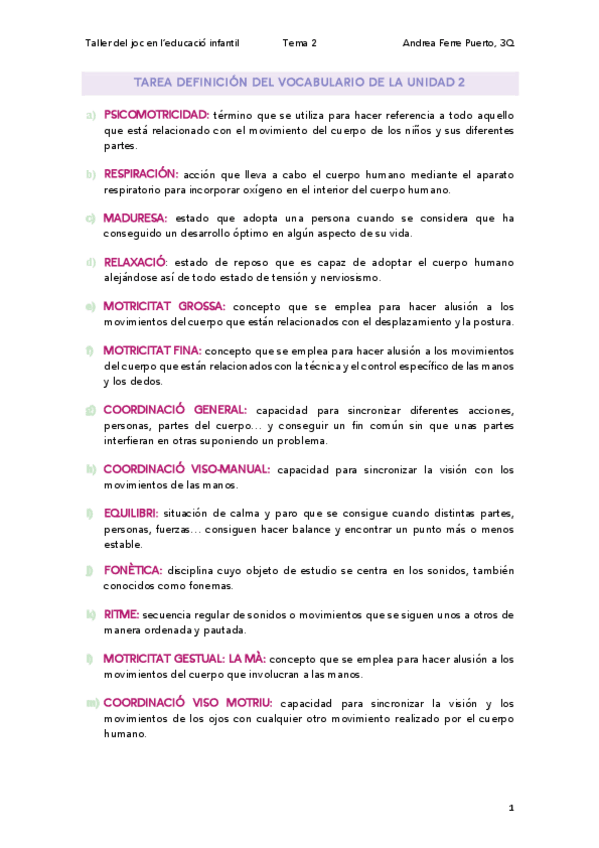 Taller del joc en l'educació infantil Tema 2 Andrea Ferre Puerto, 3Q

TAREA DEFINICIÓN DEL VOCABULARIO DE LA UNIDAD 2

a) PSICOMOTRICIDAD: término que se utiliza para hacer referencia a todo aquello que está relacionado con el movimiento del cuerpo de los niños y sus diferentes partes.

b) RESPIRACIÓN: acción que lleva a cabo el cuerpo humano mediante el aparato respiratorio para incorporar oxígeno en el interior del cuerpo humano.

c) MADURESA: estado que adopta una persona cuando se considera que ha conseguido un desarrollo óptimo en algún aspecto de su vida.

d) RELAXACIÓ: estado de reposo que es capaz de adoptar el cuerpo humano alejándose así de todo estado de tensión y nerviosismo.

e) MOTRICITAT GROSSA: concepto que se emplea para hacer alusión a los movimientos del cuerpo que están relacionados con el desplazamiento y la postura.

f) MOTRICITAT FINA: concepto que se emplea para hacer alusión a los movimientos del cuerpo que están relacionados con la técnica y el control específico de las manos y los dedos.

g) COORDINACIÓ GENERAL: capacidad para sincronizar diferentes acciones, personas, partes del cuerpo… y conseguir un fin común sin que unas partes interfieran en otras suponiendo un problema.

h) COORDINACIÓ VISO-MANUAL: capacidad para sincronizar la visión con los movimientos de las manos.

i) EQUILIBRI: situación de calma y paro que se consigue cuando distintas partes, personas, fuerzas… consiguen hacer balance y encontrar un punto más o menos estable.

j) FONÈTICA: disciplina cuyo objeto de estudio se centra en los sonidos, también conocidos como fonemas.

k) RITME: secuencia regular de sonidos o movimientos que se siguen unos a otros de manera ordenada y pautada.

l) MOTRICITAT GESTUAL: LA MÀ: concepto que se emplea para hacer alusión a los movimientos del cuerpo que involucran a las manos.

m) COORDINACIÓ VISO MOTRIU: capacidad para sincronizar la visión y los movimientos de los ojos con cualquier otro movimiento realizado por el cuerpo humano.

1